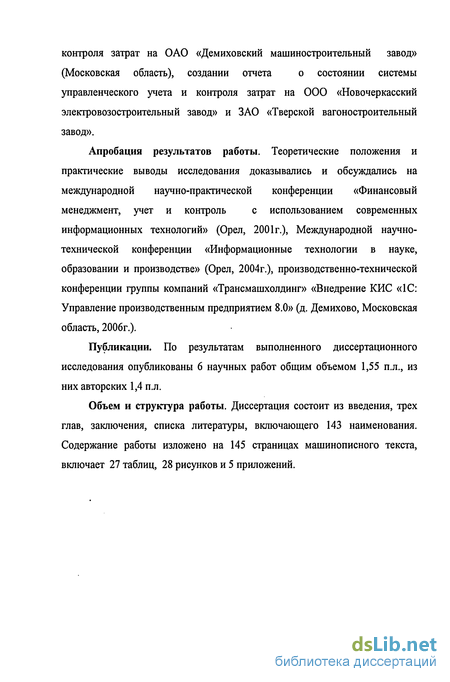 контроля затрат на ОАО «Демиховский машиностроительный завод» (Московская область), создании отчета о состоянии системы управленческого учета и контроля затрат на ООО «Новочеркасский электровозостроительный завод» и ЗАО «Тверской вагоностроительный завод».

Апробация результатов работы. Теоретические положения и практические выводы исследования доказывались и обсуждались на международной научно-практической конференции «Финансовый менеджмент, учет и контроль с использованием современных информационных технологий» (Орел, 2001г.), Международной научно-технической конференции «Информационные технологии в науке, образовании и производстве» (Орел, 2004г.), производственно-технической конференции группы компаний «Трансмашхолдинг» «Внедрение КИС «1С: Управление производственным предприятием 8.0» (д. Демихово, Московская область, 2006г.).

Публикации. По результатам выполненного диссертационного исследования опубликованы 6 научных работ общим объемом 1,55 п.л., из них авторских 1,4 п.л.

Объем и структура работы. Диссертация состоит из введения, трех глав, заключения, списка литературы, включающего 143 наименования. Содержание работы изложено на 145 страницах машинописного текста, включает 27 таблиц, 28 рисунков и 5 приложений.

dsLib.net
библиотека диссертаций